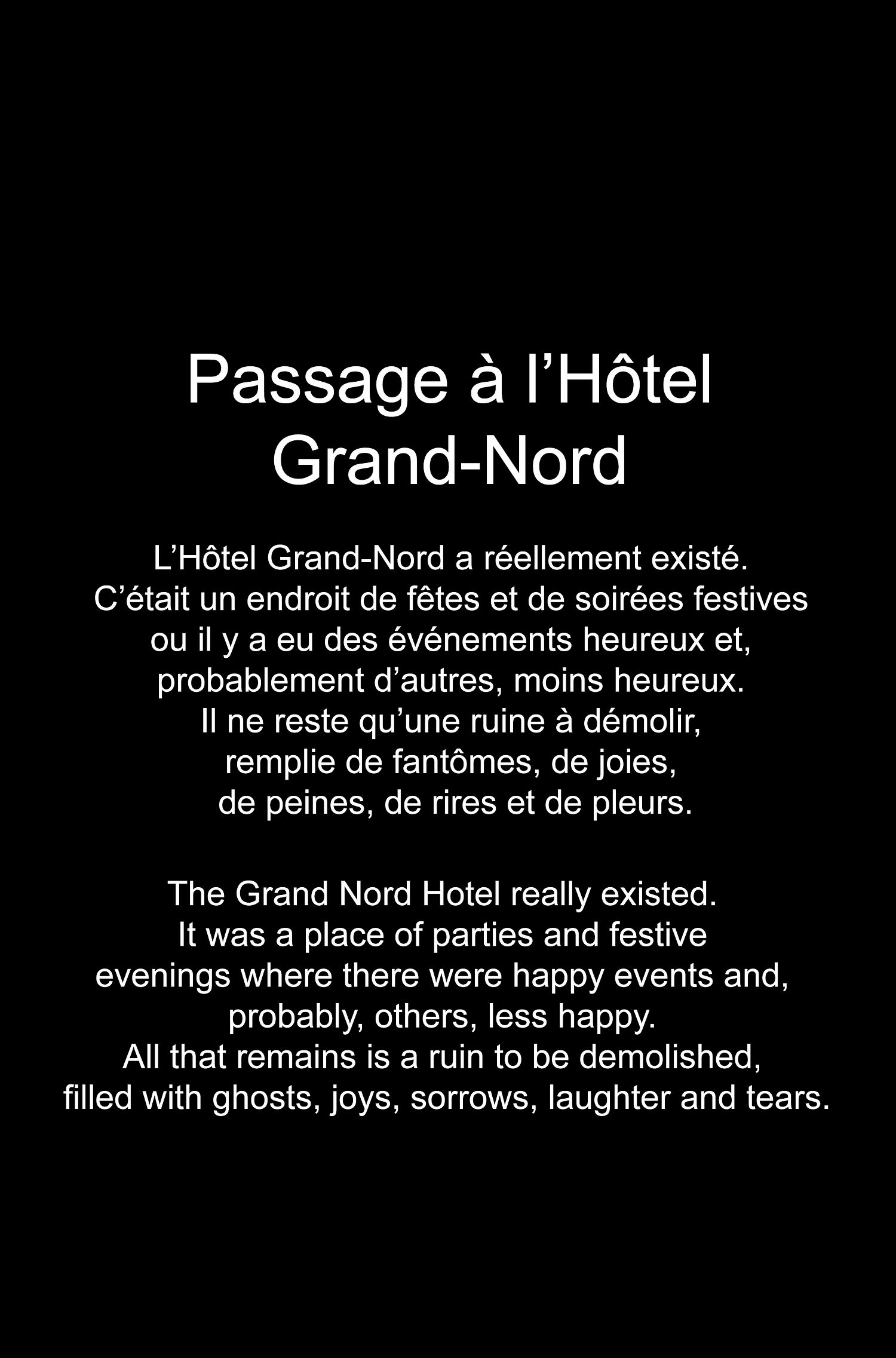 Passage à l'Hôtel
Grand-Nord

L'Hôtel Grand-Nord a réellement existé. C'était un endroit de fêtes et de soirées festives ou il y a eu des événements heureux et, probablement d'autres, moins heureux. Il ne reste qu'une ruine à démolir, remplie de fantômes, de joies, de peines, de rires et de pleurs.

The Grand Nord Hotel really existed. It was a place of parties and festive evenings where there were happy events and, probably, others, less happy. All that remains is a ruin to be demolished, filled with ghosts, joys, sorrows, laughter and tears.